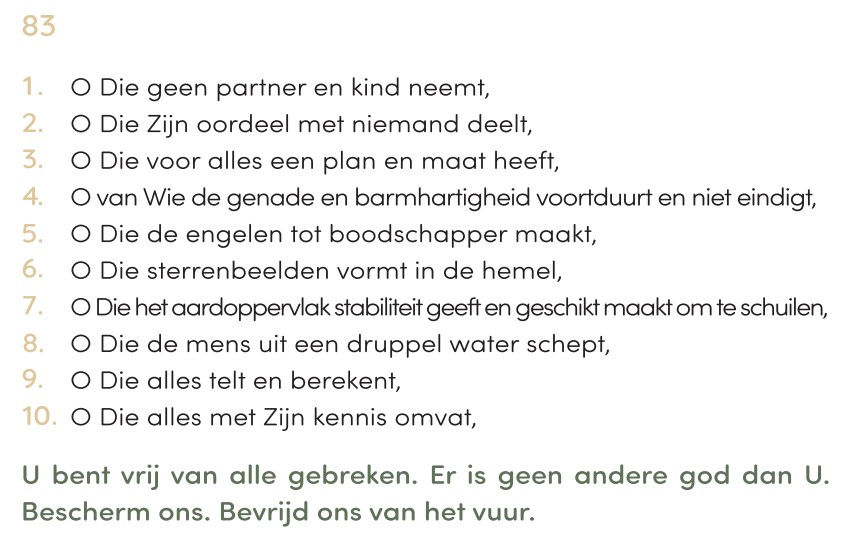 83

1. O Die geen partner en kind neemt,
2. O Die Zijn oordeel met niemand deelt,
3. O Die voor alles een plan en maat heeft,
4. O van Wie de genade en barmhartigheid voortduurt en niet eindigt,
5. O Die de engelen tot boodschapper maakt,
6. O Die sterrenbeelden vormt in de hemel,
7. O Die het aardoppervlak stabiliteit geeft en geschikt maakt om te schuilen,
8. O Die de mens uit een druppel water schept,
9. O Die alles telt en berekent,
10. O Die alles met Zijn kennis omvat,

U bent vrij van alle gebreken. Er is geen andere god dan U. Bescherm ons. Bevrijd ons van het vuur.